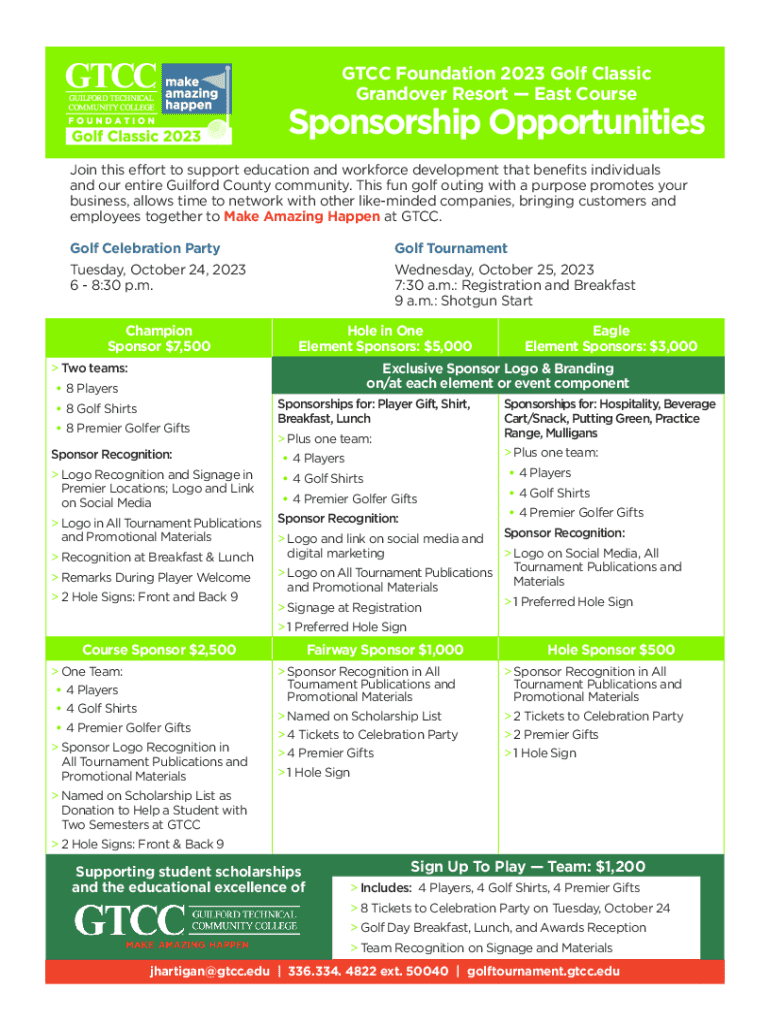 GTCC GUILFORD TECHNICAL COMMUNITY COLLEGE FOUNDATION make amazing happen Golf Classic 2023

GTCC Foundation 2023 Golf Classic
Grandover Resort — East Course

Sponsorship Opportunities

Join this effort to support education and workforce development that benefits individuals and our entire Guilford County community. This fun golf outing with a purpose promotes your business, allows time to network with other like-minded companies, bringing customers and employees together to Make Amazing Happen at GTCC.

Golf Celebration Party
Tuesday, October 24, 2023
6 - 8:30 p.m.

Golf Tournament
Wednesday, October 25, 2023
7:30 a.m.: Registration and Breakfast
9 a.m.: Shotgun Start

Champion
Sponsor $7,500

> Two teams:
• 8 Players
• 8 Golf Shirts
• 8 Premier Golfer Gifts

Sponsor Recognition:
> Logo Recognition and Signage in Premier Locations; Logo and Link on Social Media
> Logo in All Tournament Publications and Promotional Materials
> Recognition at Breakfast & Lunch
> Remarks During Player Welcome
> 2 Hole Signs: Front and Back 9

Hole in One
Element Sponsors: $5,000

Eagle
Element Sponsors: $3,000

Exclusive Sponsor Logo & Branding on/at each element or event component

Sponsorships for: Player Gift, Shirt, Breakfast, Lunch
> Plus one team:
• 4 Players
• 4 Golf Shirts
• 4 Premier Golfer Gifts
Sponsor Recognition:
> Logo and link on social media and digital marketing
> Logo on All Tournament Publications and Promotional Materials
> Signage at Registration
> 1 Preferred Hole Sign

Sponsorships for: Hospitality, Beverage Cart/Snack, Putting Green, Practice Range, Mulligans
> Plus one team:
• 4 Players
• 4 Golf Shirts
• 4 Premier Golfer Gifts
Sponsor Recognition:
> Logo on Social Media, All Tournament Publications and Materials
> 1 Preferred Hole Sign

Course Sponsor $2,500
> One Team:
• 4 Players
• 4 Golf Shirts
• 4 Premier Golfer Gifts
> Sponsor Logo Recognition in All Tournament Publications and Promotional Materials
> Named on Scholarship List as Donation to Help a Student with Two Semesters at GTCC
> 2 Hole Signs: Front & Back 9

Fairway Sponsor $1,000
> Sponsor Recognition in All Tournament Publications and Promotional Materials
> Named on Scholarship List
> 4 Tickets to Celebration Party
> 4 Premier Gifts
> 1 Hole Sign

Hole Sponsor $500
> Sponsor Recognition in All Tournament Publications and Promotional Materials
> 2 Tickets to Celebration Party
> 2 Premier Gifts
> 1 Hole Sign

Supporting student scholarships and the educational excellence of
GTCC GUILFORD TECHNICAL COMMUNITY COLLEGE
MAKE AMAZING HAPPEN

Sign Up To Play — Team: $1,200
> Includes: 4 Players, 4 Golf Shirts, 4 Premier Gifts
> 8 Tickets to Celebration Party on Tuesday, October 24
> Golf Day Breakfast, Lunch, and Awards Reception
> Team Recognition on Signage and Materials

jhartigan@gtcc.edu | 336.334. 4822 ext. 50040 | golftournament.gtcc.edu